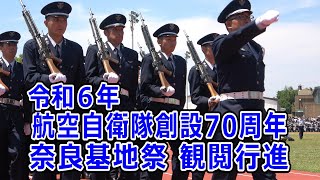 令和６年
航空自衛隊創設70周年
奈良基地祭　観閲行進